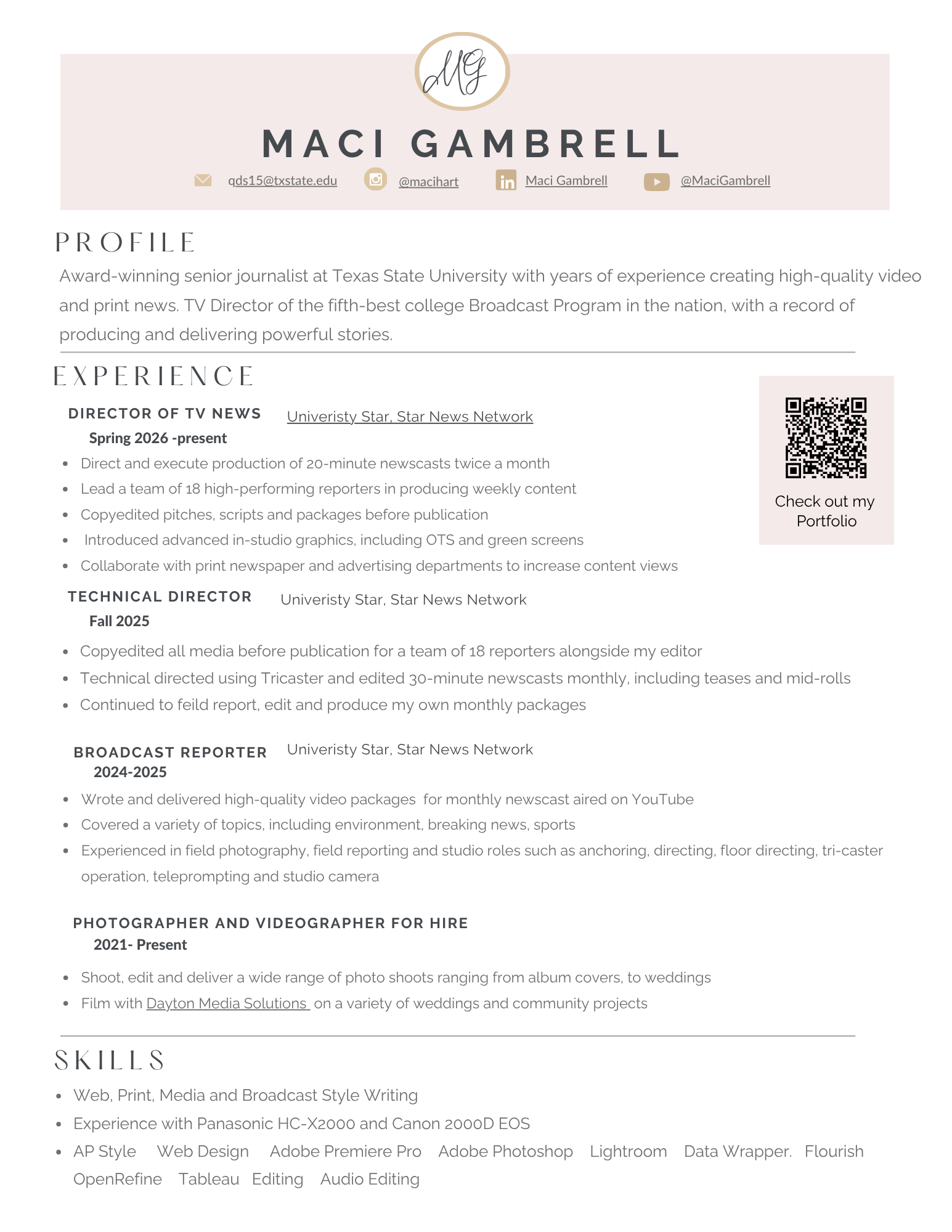 MG

MACI GAMBRELL

qds15@txstate.edu @macihart Maci Gambrell @MaciGambrell

PROFILE

Award-winning senior journalist at Texas State University with years of experience creating high-quality video and print news. TV Director of the fifth-best college Broadcast Program in the nation, with a record of producing and delivering powerful stories.

EXPERIENCE

DIRECTOR OF TV NEWS Univeristy Star, Star News Network
Spring 2026 -present

- Direct and execute production of 20-minute newscasts twice a month
- Lead a team of 18 high-performing reporters in producing weekly content
- Copyedited pitches, scripts and packages before publication
- Introduced advanced in-studio graphics, including OTS and green screens
- Collaborate with print newspaper and advertising departments to increase content views

Check out my Portfolio

TECHNICAL DIRECTOR Univeristy Star, Star News Network
Fall 2025

- Copyedited all media before publication for a team of 18 reporters alongside my editor
- Technical directed using Tricaster and edited 30-minute newscasts monthly, including teases and mid-rolls
- Continued to feild report, edit and produce my own monthly packages

BROADCAST REPORTER Univeristy Star, Star News Network
2024-2025

- Wrote and delivered high-quality video packages for monthly newscast aired on YouTube
- Covered a variety of topics, including environment, breaking news, sports
- Experienced in field photography, field reporting and studio roles such as anchoring, directing, floor directing, tri-caster operation, teleprompting and studio camera

PHOTOGRAPHER AND VIDEOGRAPHER FOR HIRE
2021- Present

- Shoot, edit and deliver a wide range of photo shoots ranging from album covers, to weddings
- Film with Dayton Media Solutions on a variety of weddings and community projects

SKILLS

- Web, Print, Media and Broadcast Style Writing
- Experience with Panasonic HC-X2000 and Canon 2000D EOS
- AP Style Web Design Adobe Premiere Pro Adobe Photoshop Lightroom Data Wrapper. Flourish OpenRefine Tableau Editing Audio Editing